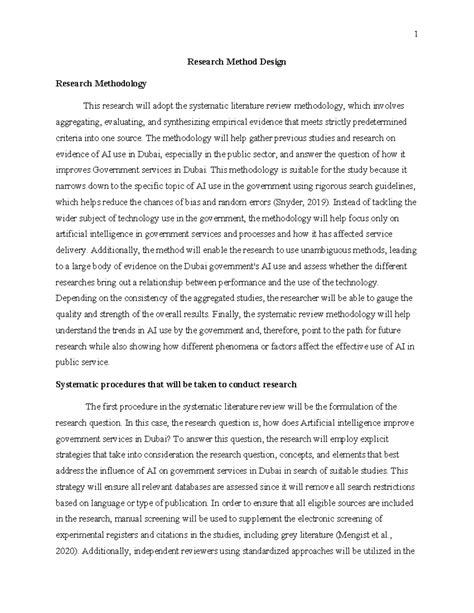 1

Research Method Design

Research Methodology

This research will adopt the systematic literature review methodology, which involves aggregating, evaluating, and synthesizing empirical evidence that meets strictly predetermined criteria into one source. The methodology will help gather previous studies and research on evidence of AI use in Dubai, especially in the public sector, and answer the question of how it improves Government services in Dubai. This methodology is suitable for the study because it narrows down to the specific topic of AI use in the government using rigorous search guidelines, which helps reduce the chances of bias and random errors (Snyder, 2019). Instead of tackling the wider subject of technology use in the government, the methodology will help focus only on artificial intelligence in government services and processes and how it has affected service delivery. Additionally, the method will enable the research to use unambiguous methods, leading to a large body of evidence on the Dubai government's AI use and assess whether the different researches bring out a relationship between performance and the use of the technology. Depending on the consistency of the aggregated studies, the researcher will be able to gauge the quality and strength of the overall results. Finally, the systematic review methodology will help understand the trends in AI use by the government and, therefore, point to the path for future research while also showing how different phenomena or factors affect the effective use of AI in public service.

Systematic procedures that will be taken to conduct research

The first procedure in the systematic literature review will be the formulation of the research question. In this case, the research question is, how does Artificial intelligence improve government services in Dubai? To answer this question, the research will employ explicit strategies that take into consideration the research question, concepts, and elements that best address the influence of AI on government services in Dubai in search of suitable studies. This strategy will ensure all relevant databases are assessed since it will remove all search restrictions based on language or type of publication. In order to ensure that all eligible sources are included in the research, manual screening will be used to supplement the electronic screening of experimental registers and citations in the studies, including grey literature (Mengist et al., 2020). Additionally, independent reviewers using standardized approaches will be utilized in the